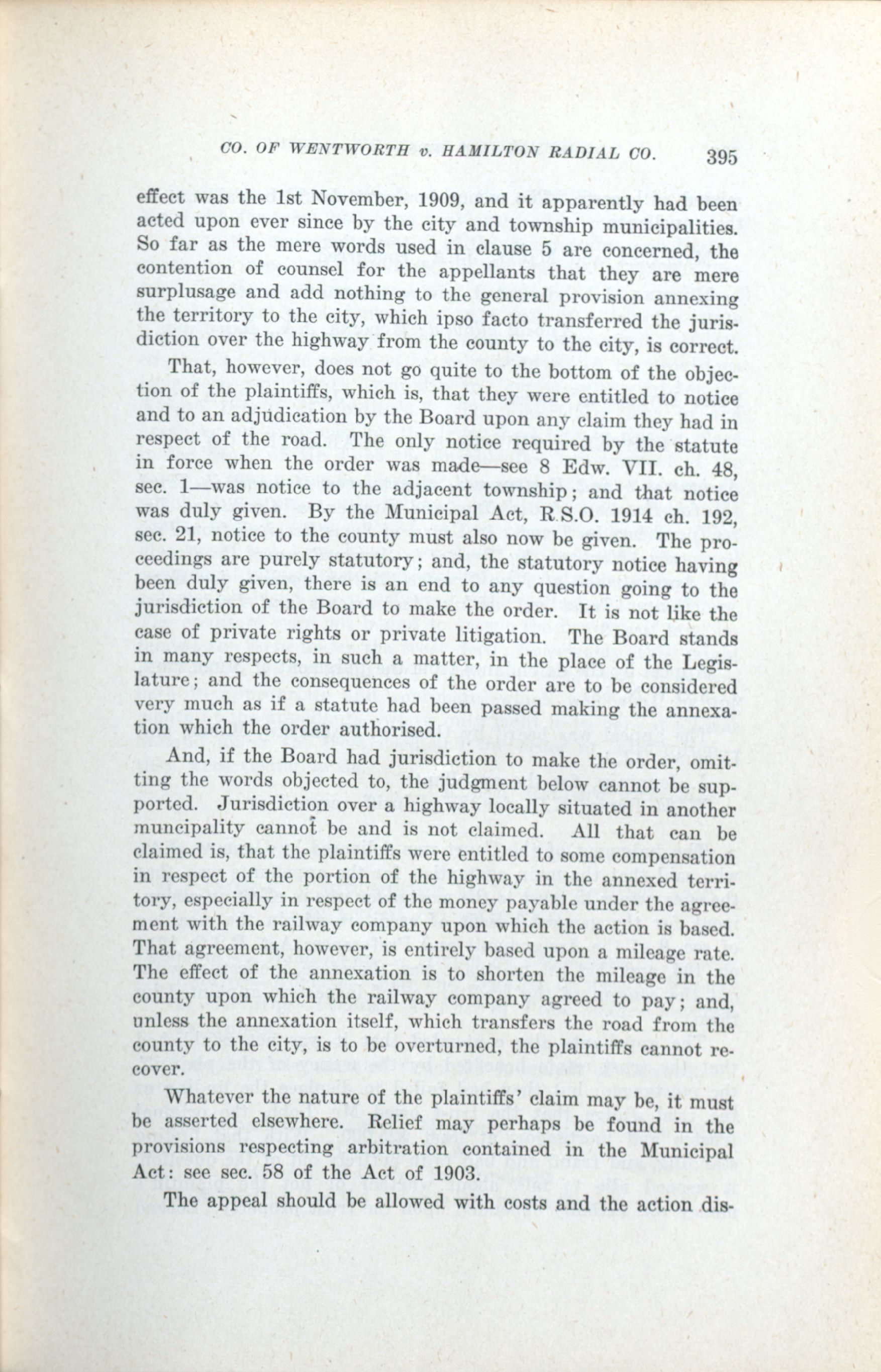 CO. OF WENTWORTH v. HAMILTON RADIAL CO. 395

effect was the 1st November, 1909, and it apparently had been acted upon ever since by the city and township municipalities. So far as the mere words used in clause 5 are concerned, the contention of counsel for the appellants that they are mere surplusage and add nothing to the general provision annexing the territory to the city, which ipso facto transferred the jurisdiction over the highway from the county to the city, is correct.

That, however, does not go quite to the bottom of the objection of the plaintiffs, which is, that they were entitled to notice and to an adjudication by the Board upon any claim they had in respect of the road. The only notice required by the statute in force when the order was made—see 8 Edw. VII. ch. 48, sec. 1—was notice to the adjacent township; and that notice was duly given. By the Municipal Act, R.S.O. 1914 ch. 192, sec. 21, notice to the county must also now be given. The proceedings are purely statutory; and, the statutory notice having been duly given, there is an end to any question going to the jurisdiction of the Board to make the order. It is not like the case of private rights or private litigation. The Board stands in many respects, in such a matter, in the place of the Legislature; and the consequences of the order are to be considered very much as if a statute had been passed making the annexation which the order authorised.

And, if the Board had jurisdiction to make the order, omitting the words objected to, the judgment below cannot be supported. Jurisdiction over a highway locally situated in another muncipality cannot be and is not claimed. All that can be claimed is, that the plaintiffs were entitled to some compensation in respect of the portion of the highway in the annexed territory, especially in respect of the money payable under the agreement with the railway company upon which the action is based. That agreement, however, is entirely based upon a mileage rate. The effect of the annexation is to shorten the mileage in the county upon which the railway company agreed to pay; and, unless the annexation itself, which transfers the road from the county to the city, is to be overturned, the plaintiffs cannot recover.

Whatever the nature of the plaintiffs' claim may be, it must be asserted elsewhere. Relief may perhaps be found in the provisions respecting arbitration contained in the Municipal Act: see sec. 58 of the Act of 1903.

The appeal should be allowed with costs and the action dis-